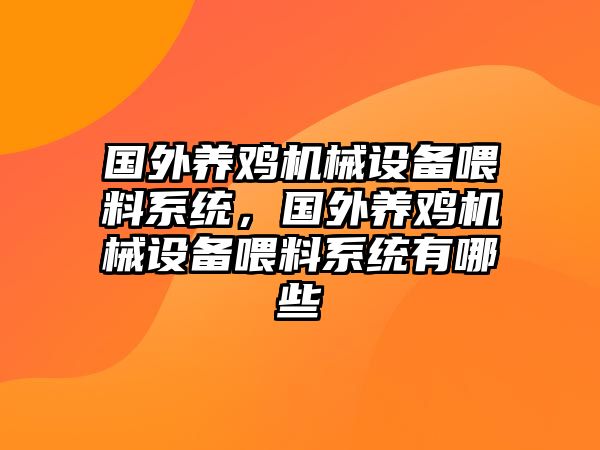 国外养鸡机械设备喂料系统，国外养鸡机械设备喂料系统有哪些